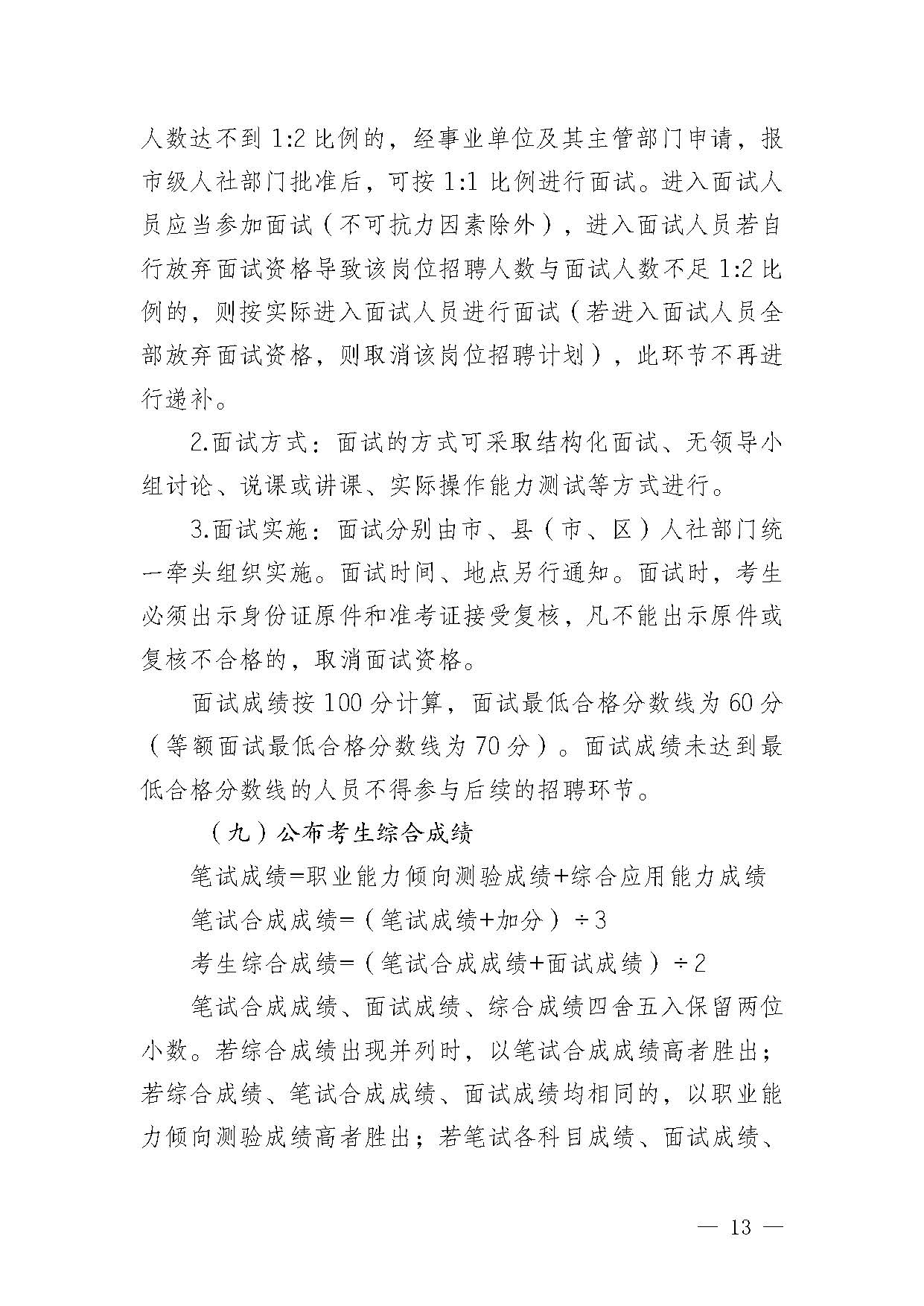 人数达不到 1:2 比例的，经事业单位及其主管部门申请，报市级人社部门批准后，可按 1:1 比例进行面试。进入面试人员应当参加面试（不可抗力因素除外），进入面试人员若自行放弃面试资格导致该岗位招聘人数与面试人数不足 1:2 比例的，则按实际进入面试人员进行面试（若进入面试人员全部放弃面试资格，则取消该岗位招聘计划），此环节不再进行递补。

2.面试方式：面试的方式可采取结构化面试、无领导小组讨论、说课或讲课、实际操作能力测试等方式进行。

3.面试实施：面试分别由市、县（市、区）人社部门统一牵头组织实施。面试时间、地点另行通知。面试时，考生必须出示身份证原件和准考证接受复核，凡不能出示原件或复核不合格的，取消面试资格。

面试成绩按 100 分计算，面试最低合格分数线为 60 分（等额面试最低合格分数线为 70 分）。面试成绩未达到最低合格分数线的人员不得参与后续的招聘环节。

（九）公布考生综合成绩

笔试成绩=职业能力倾向测验成绩+综合应用能力成绩

笔试合成成绩=（笔试成绩+加分）÷3

考生综合成绩=（笔试合成成绩+面试成绩）÷2

笔试合成成绩、面试成绩、综合成绩四舍五入保留两位小数。若综合成绩出现并列时，以笔试合成成绩高者胜出；若综合成绩、笔试合成成绩、面试成绩均相同的，以职业能力倾向测验成绩高者胜出；若笔试各科目成绩、面试成绩、

— 13 —